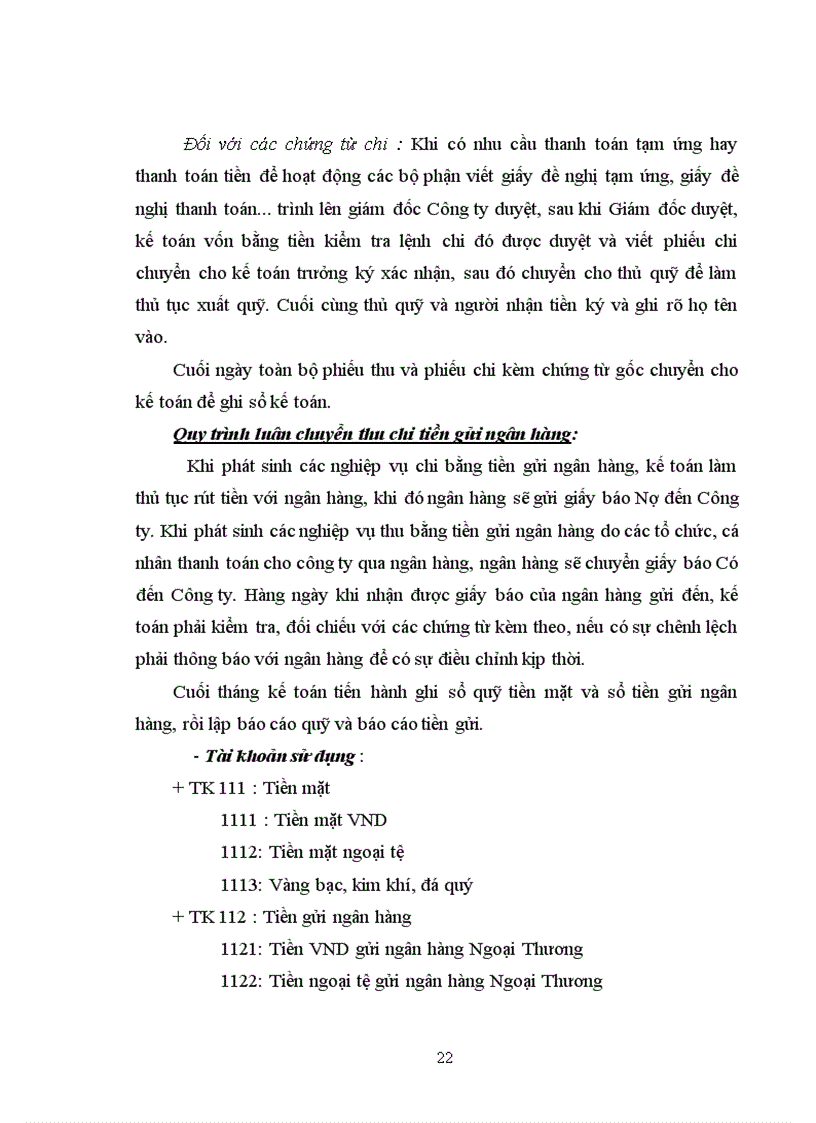 Đối với các chứng từ chi : Khi có nhu cầu thanh toán tạm ứng hay thanh toán tiền để hoạt động các bộ phận viết giấy đề nghị tạm ứng, giấy đề nghị thanh toán... trình lên giám đốc Công ty duyệt, sau khi Giám đốc duyệt, kế toán vốn bằng tiền kiểm tra lệnh chi đó được duyệt và viết phiếu chi chuyển cho kế toán trưởng ký xác nhận, sau đó chuyển cho thủ quỹ để làm thủ tục xuất quỹ. Cuối cùng thủ quỹ và người nhận tiền ký và ghi rõ họ tên vào.

Cuối ngày toàn bộ phiếu thu và phiếu chi kèm chứng từ gốc chuyển cho kế toán để ghi sổ kế toán.

Quy trình luân chuyển thu chi tiền gửi ngân hàng:

Khi phát sinh các nghiệp vụ chi bằng tiền gửi ngân hàng, kế toán làm thủ tục rút tiền với ngân hàng, khi đó ngân hàng sẽ gửi giấy báo Nợ đến Công ty. Khi phát sinh các nghiệp vụ thu bằng tiền gửi ngân hàng do các tổ chức, cá nhân thanh toán cho công ty qua ngân hàng, ngân hàng sẽ chuyển giấy báo Có đến Công ty. Hàng ngày khi nhận được giấy báo của ngân hàng gửi đến, kế toán phải kiểm tra, đối chiếu với các chứng từ kèm theo, nếu có sự chênh lệch phải thông báo với ngân hàng để có sự điều chỉnh kịp thời.

Cuối tháng kế toán tiến hành ghi sổ quỹ tiền mặt và sổ tiền gửi ngân hàng, rồi lập báo cáo quỹ và báo cáo tiền gửi.

- Tài khoản sử dụng :

+ TK 111 : Tiền mặt

1111 : Tiền mặt VND

1112: Tiền mặt ngoại tệ

1113: Vàng bạc, kim khí, đá quý

+ TK 112 : Tiền gửi ngân hàng

1121: Tiền VND gửi ngân hàng Ngoại Thương

1122: Tiền ngoại tệ gửi ngân hàng Ngoại Thương

22